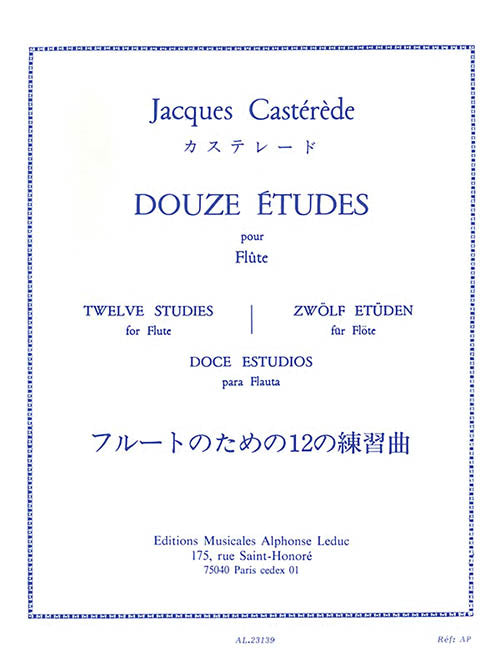 Jacques Castérède
カステレード

DOUZE ÉTUDES
pour
Flûte

TWELVE STUDIES
for Flute

ZWÖLF ETÜDEN
für Flöte

DOCE ESTUDIOS
para Flauta

フルートのための12の練習曲

Editions Musicales Alphonse Leduc
175, rue Saint-Honoré
75040 Paris cedex 01

AL.23139

Réf: AP